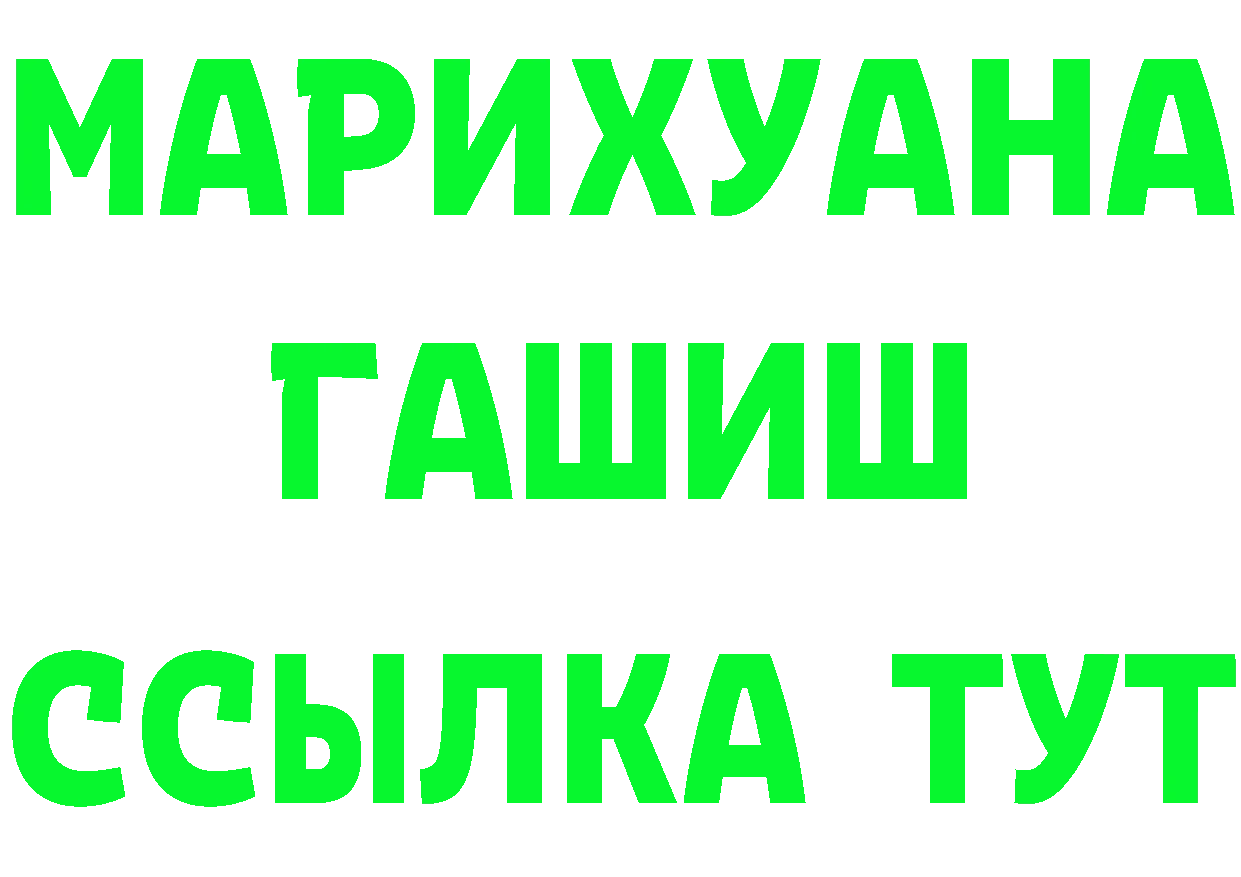 МАРИХУАНА
ГАШИШ
ССЫЛКА ТУТ